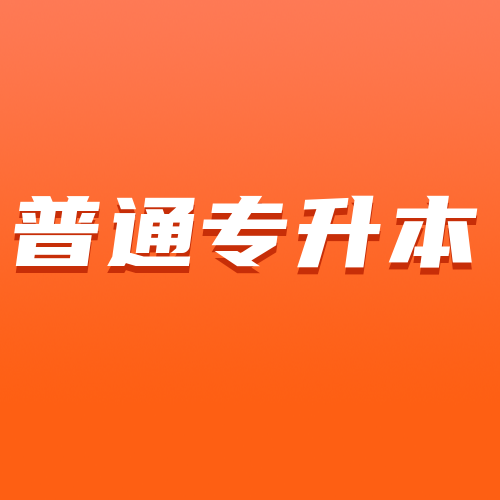 普通专升本